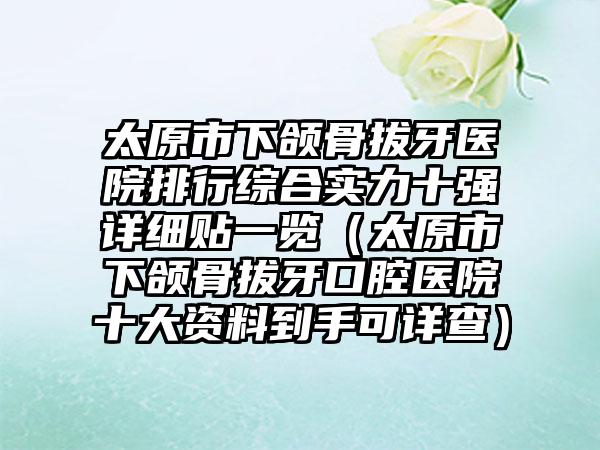 太原市下颌骨拔牙医院排行综合实力十强详细贴一览（太原市下颌骨拔牙口腔医院十大资料到手可详查）